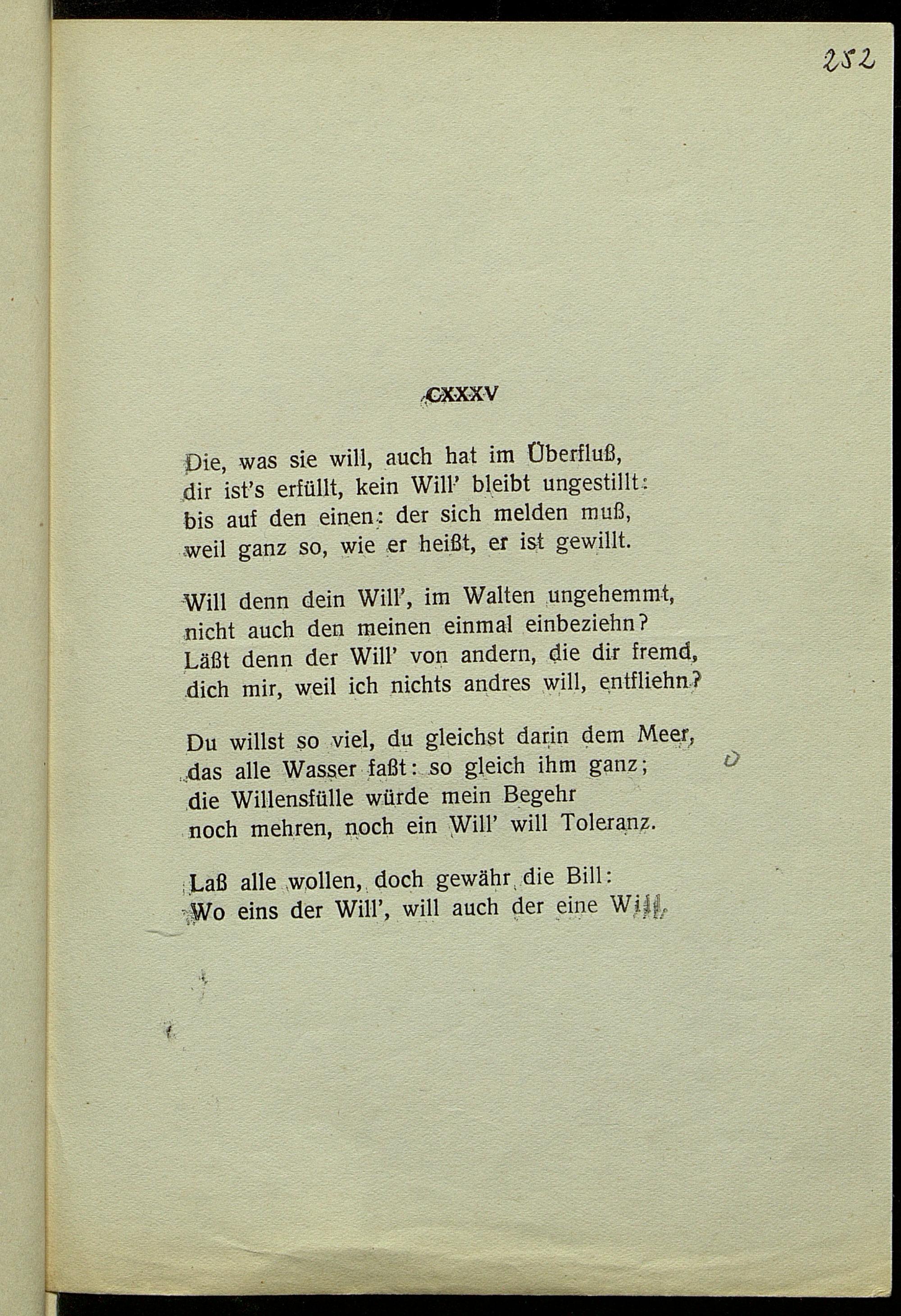 252

CXXXV

Die, was sie will, auch hat im Überfluß, dir ist's erfüllt, kein Will' bleibt ungestillt: bis auf den einen: der sich melden muß, weil ganz so, wie er heißt, er ist gewillt.

Will denn dein Will', im Walten ungehemmt, nicht auch den meinen einmal einbeziehn? Läßt denn der Will' von andern, die dir fremd, dich mir, weil ich nichts andres will, entfliehn?

Du willst so viel, du gleichst darin dem Meer, das alle Wasser faßt: so gleich ihm ganz; die Willensfülle würde mein Begehr noch mehren, noch ein Will' will Toleranz.

Laß alle wollen, doch gewähr die Bill: Wo eins der Will', will auch der eine Will.